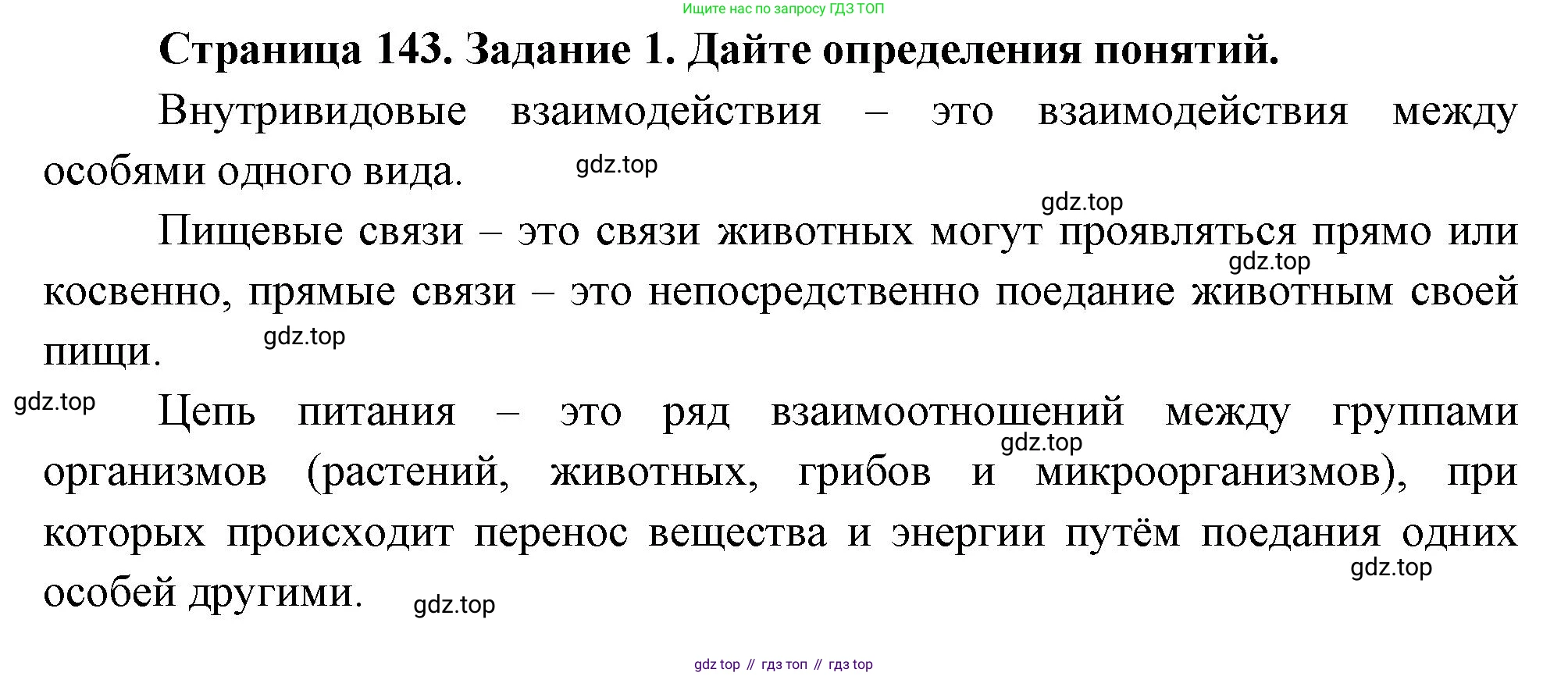 Ищите нас по запросу ГДЗ ТОП

Страница 143. Задание 1. Дайте определения понятий.

Внутривидовые взаимодействия – это взаимодействия между особями одного вида.

Пищевые связи – это связи животных могут проявляться прямо или косвенно, прямые связи – это непосредственно поедание животным своей пищи.

Цепь питания – это ряд взаимоотношений между группами организмов (растений, животных, грибов и микроорганизмов), при которых происходит перенос вещества и энергии путём поедания одних особей другими.

gdz top // гдз топ // гдз top

gdz.top